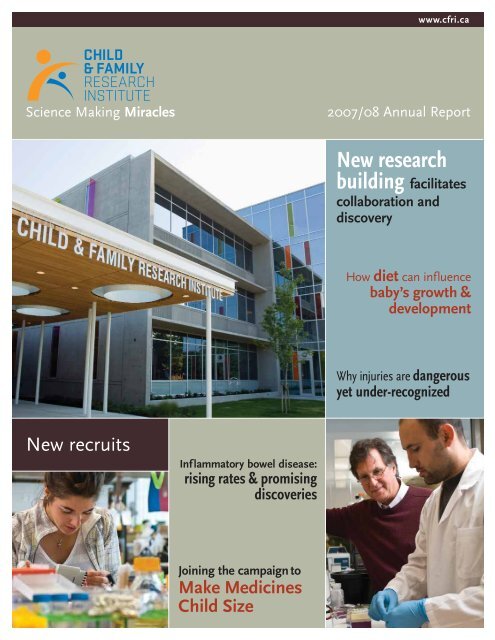 www.cfri.ca

CHILD & FAMILY RESEARCH INSTITUTE

Science Making Miracles

2007/08 Annual Report

CHILD & FAMILY RESEARCH INSTITUTE

New research building facilitates collaboration and discovery

How diet can influence baby's growth & development

Why injuries are dangerous yet under-recognized

New recruits

Inflammatory bowel disease: rising rates & promising discoveries

Joining the campaign to Make Medicines Child Size